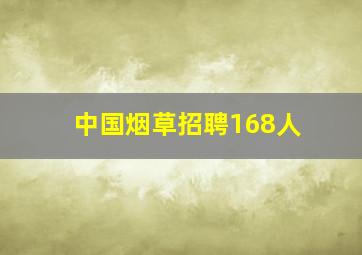 中国烟草招聘168人